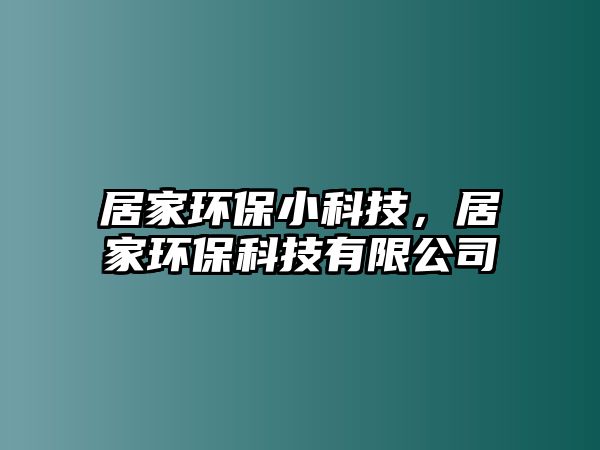 居家环保小科技，居家环保科技有限公司